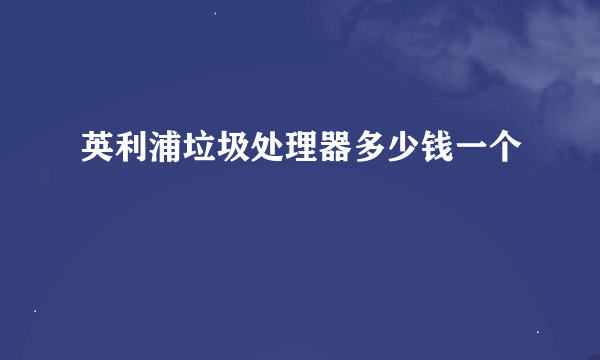 英利浦垃圾处理器多少钱一个